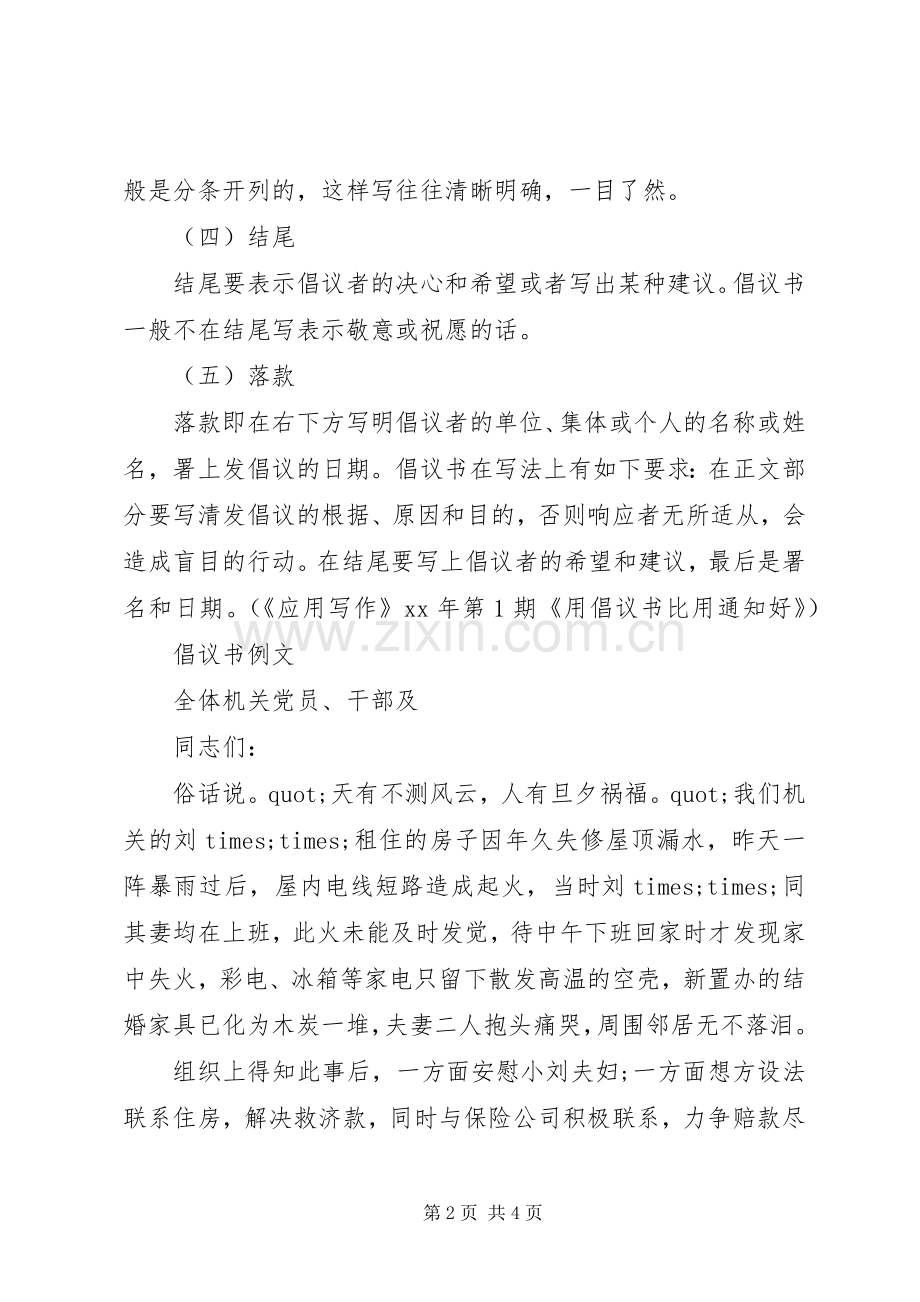 般是分条开列的，这样写往往清晰明确，一目了然。

（四）结尾

结尾要表示倡议者的决心和希望或者写出某种建议。倡议书一般不在结尾写表示敬意或祝愿的话。

（五）落款

落款即在右下方写明倡议者的单位、集体或个人的名称或姓名，署上发倡议的日期。倡议书在写法上有如下要求：在正文部分要写清发倡议的根据、原因和目的，否则响应者无所适从，会造成盲目的行动。在结尾要写上倡议者的希望和建议，最后是署名和日期。（《应用写作》xx 年第 1 期《用倡议书比用通知好》）

www.zixin.com.cn

倡议书例文

全体机关党员、干部及

同志们：

俗话说。quot;天有不测风云，人有旦夕祸福。quot;我们机关的刘 times;times;租住的房子因年久失修屋顶漏水，昨天一阵暴雨过后，屋内电线短路造成起火，当时刘 times;times;同其妻均在上班，此火未能及时发觉，待中午下班回家时才发现家中失火，彩电、冰箱等家电只留下散发高温的空壳，新置办的结婚家具已化为木炭一堆，夫妻二人抱头痛哭，周围邻居无不落泪。

组织上得知此事后，一方面安慰小刘夫妇;一方面想方设法联系住房，解决救济款，同时与保险公司积极联系，力争赔款尽

第 2 页 共 4 页